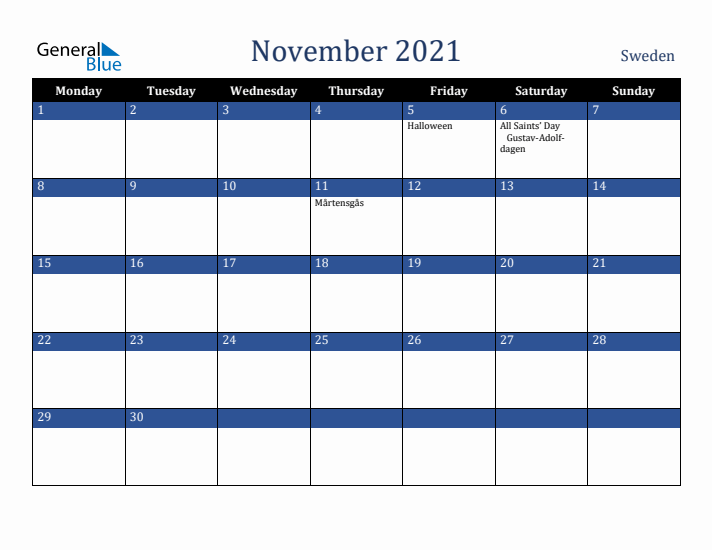 General Blue

November 2021

Sweden

| Monday | Tuesday | Wednesday | Thursday | Friday | Saturday | Sunday |
|---|---|---|---|---|---|---|
| 1 | 2 | 3 | 4 | 5 Halloween | 6 All Saints' Day Gustav-Adolf-dagen | 7 |
| 8 | 9 | 10 | 11 Mårtensgås | 12 | 13 | 14 |
| 15 | 16 | 17 | 18 | 19 | 20 | 21 |
| 22 | 23 | 24 | 25 | 26 | 27 | 28 |
| 29 | 30 | | | | | |